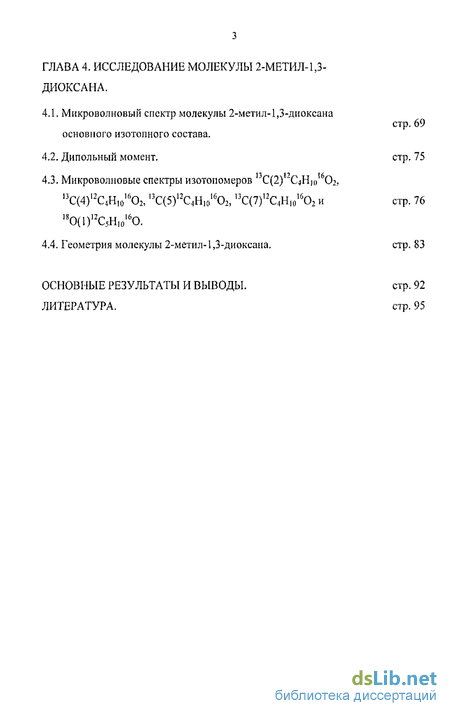 3

ГЛАВА 4. ИССЛЕДОВАНИЕ МОЛЕКУЛЫ 2-МЕТИЛ-1,3-ДИОКСАНА.

4.1. Микроволновый спектр молекулы 2-метил-1,3-диоксана основного изотопного состава. стр. 69

4.2. Дипольный момент. стр. 75

4.3. Микроволновые спектры изотопомеров $^{13}C(2)^{12}C_4H_{10}{}^{16}O_2$, $^{13}C(4)^{12}C_4H_{10}{}^{16}O_2$, $^{13}C(5)^{12}C_4H_{10}{}^{16}O_2$, $^{13}C(7)^{12}C_4H_{10}{}^{16}O_2$ и $^{18}O(1)^{12}C_5H_{10}{}^{16}O$. стр. 76

4.4. Геометрия молекулы 2-метил-1,3-диоксана. стр. 83

ОСНОВНЫЕ РЕЗУЛЬТАТЫ И ВЫВОДЫ. стр. 92

ЛИТЕРАТУРА. стр. 95

dsLib.net
библиотека диссертаций